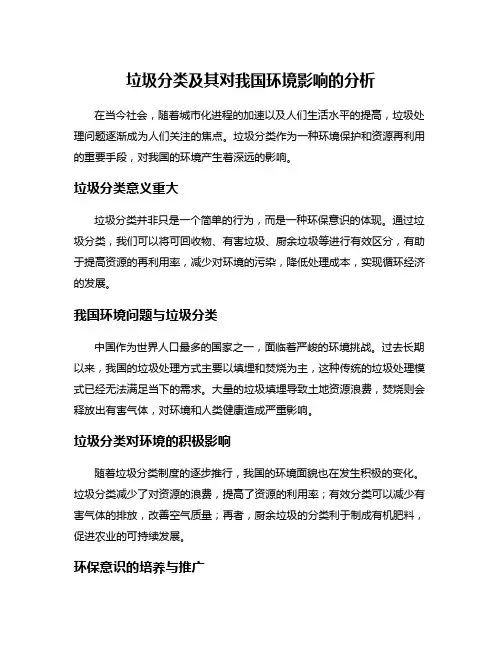 垃圾分类及其对我国环境影响的分析

在当今社会，随着城市化进程的加速以及人们生活水平的提高，垃圾处理问题逐渐成为人们关注的焦点。垃圾分类作为一种环境保护和资源再利用的重要手段，对我国的环境产生着深远的影响。

垃圾分类意义重大

垃圾分类并非只是一个简单的行为，而是一种环保意识的体现。通过垃圾分类，我们可以将可回收物、有害垃圾、厨余垃圾等进行有效区分，有助于提高资源的再利用率，减少对环境的污染，降低处理成本，实现循环经济的发展。

我国环境问题与垃圾分类

中国作为世界人口最多的国家之一，面临着严峻的环境挑战。过去长期以来，我国的垃圾处理方式主要以填埋和焚烧为主，这种传统的垃圾处理模式已经无法满足当下的需求。大量的垃圾填埋导致土地资源浪费，焚烧则会释放出有害气体，对环境和人类健康造成严重影响。

垃圾分类对环境的积极影响

随着垃圾分类制度的逐步推行，我国的环境面貌也在发生积极的变化。垃圾分类减少了对资源的浪费，提高了资源的利用率；有效分类可以减少有害气体的排放，改善空气质量；再者，厨余垃圾的分类利于制成有机肥料，促进农业的可持续发展。

环保意识的培养与推广